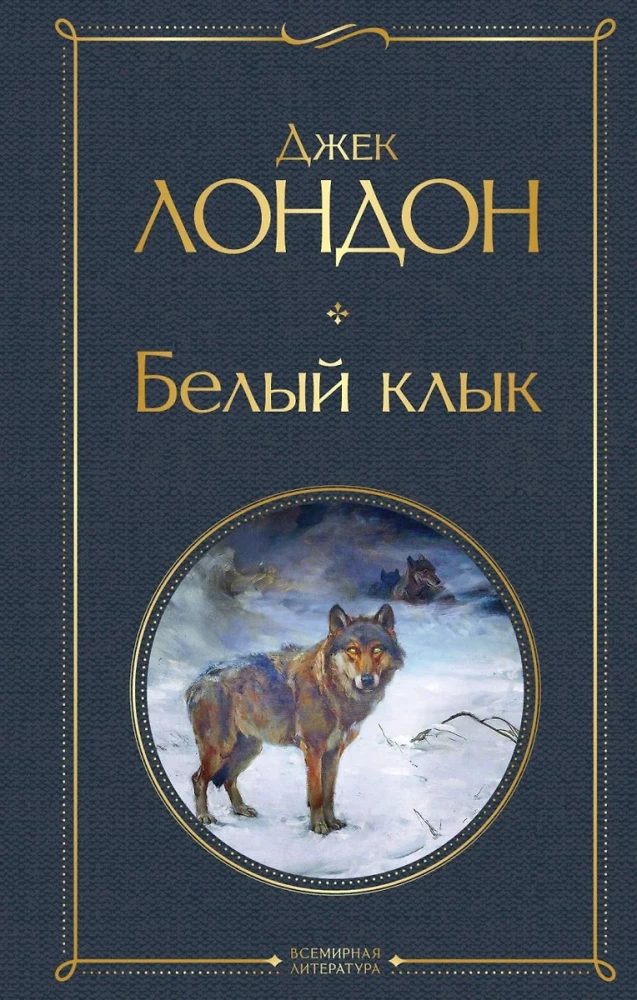 Джек
ЛОНДОН

Белый клык

ВСЕМИРНАЯ
ЛИТЕРАТУРА